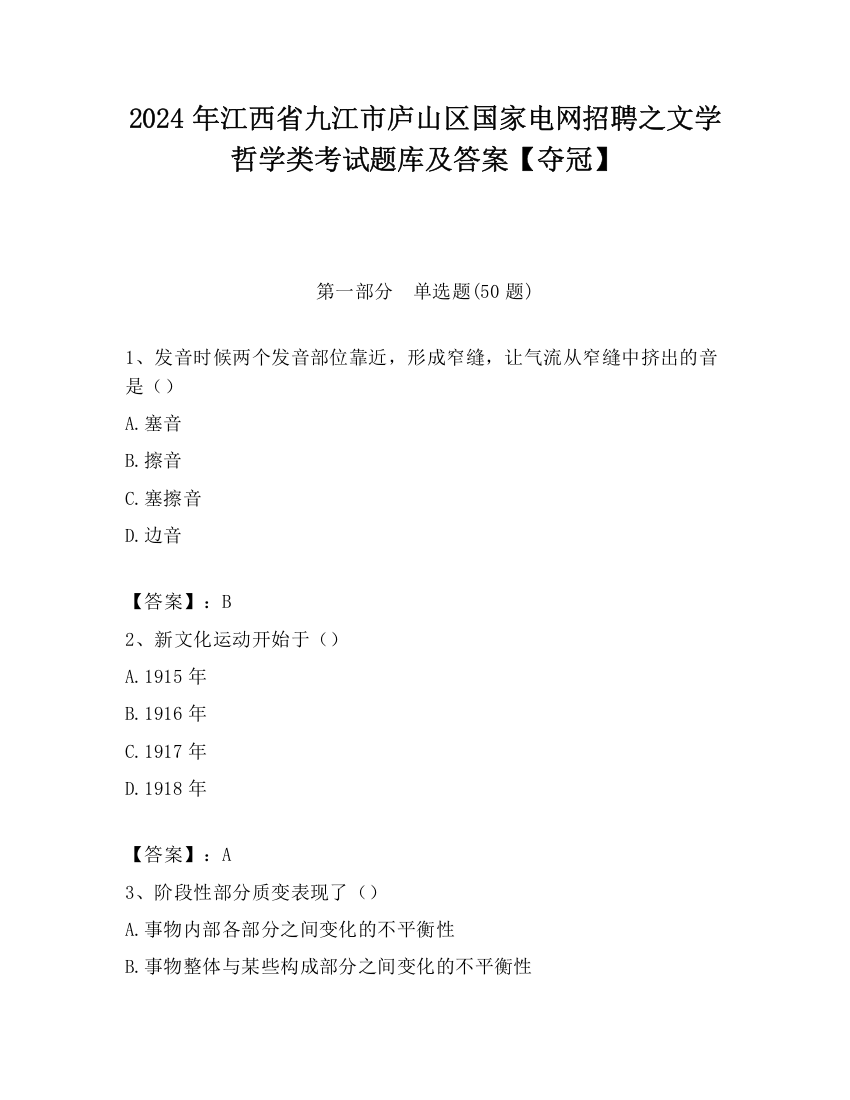 2024 年江西省九江市庐山区国家电网招聘之文学哲学类考试题库及答案【夺冠】

第一部分　单选题(50 题)

1、发音时候两个发音部位靠近，形成窄缝，让气流从窄缝中挤出的音是（）

A.塞音

B.擦音

C.塞擦音

D.边音

【答案】：B

2、新文化运动开始于（）

A.1915 年

B.1916 年

C.1917 年

D.1918 年

【答案】：A

3、阶段性部分质变表现了（）

A.事物内部各部分之间变化的不平衡性

B.事物整体与某些构成部分之间变化的不平衡性